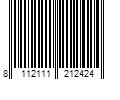 8 112111 212424